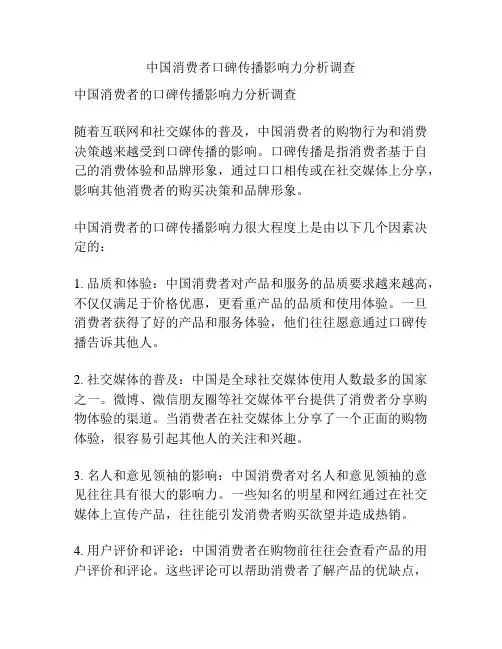 中国消费者口碑传播影响力分析调查

中国消费者的口碑传播影响力分析调查

随着互联网和社交媒体的普及，中国消费者的购物行为和消费决策越来越受到口碑传播的影响。口碑传播是指消费者基于自己的消费体验和品牌形象，通过口口相传或在社交媒体上分享，影响其他消费者的购买决策和品牌形象。

中国消费者的口碑传播影响力很大程度上是由以下几个因素决定的：

1. 品质和体验：中国消费者对产品和服务的品质要求越来越高，不仅仅满足于价格优惠，更看重产品的品质和使用体验。一旦消费者获得了好的产品和服务体验，他们往往愿意通过口碑传播告诉其他人。

2. 社交媒体的普及：中国是全球社交媒体使用人数最多的国家之一。微博、微信朋友圈等社交媒体平台提供了消费者分享购物体验的渠道。当消费者在社交媒体上分享了一个正面的购物体验，很容易引起其他人的关注和兴趣。

3. 名人和意见领袖的影响：中国消费者对名人和意见领袖的意见往往具有很大的影响力。一些知名的明星和网红通过在社交媒体上宣传产品，往往能引发消费者购买欲望并造成热销。

4. 用户评价和评论：中国消费者在购物前往往会查看产品的用户评价和评论。这些评论可以帮助消费者了解产品的优缺点，